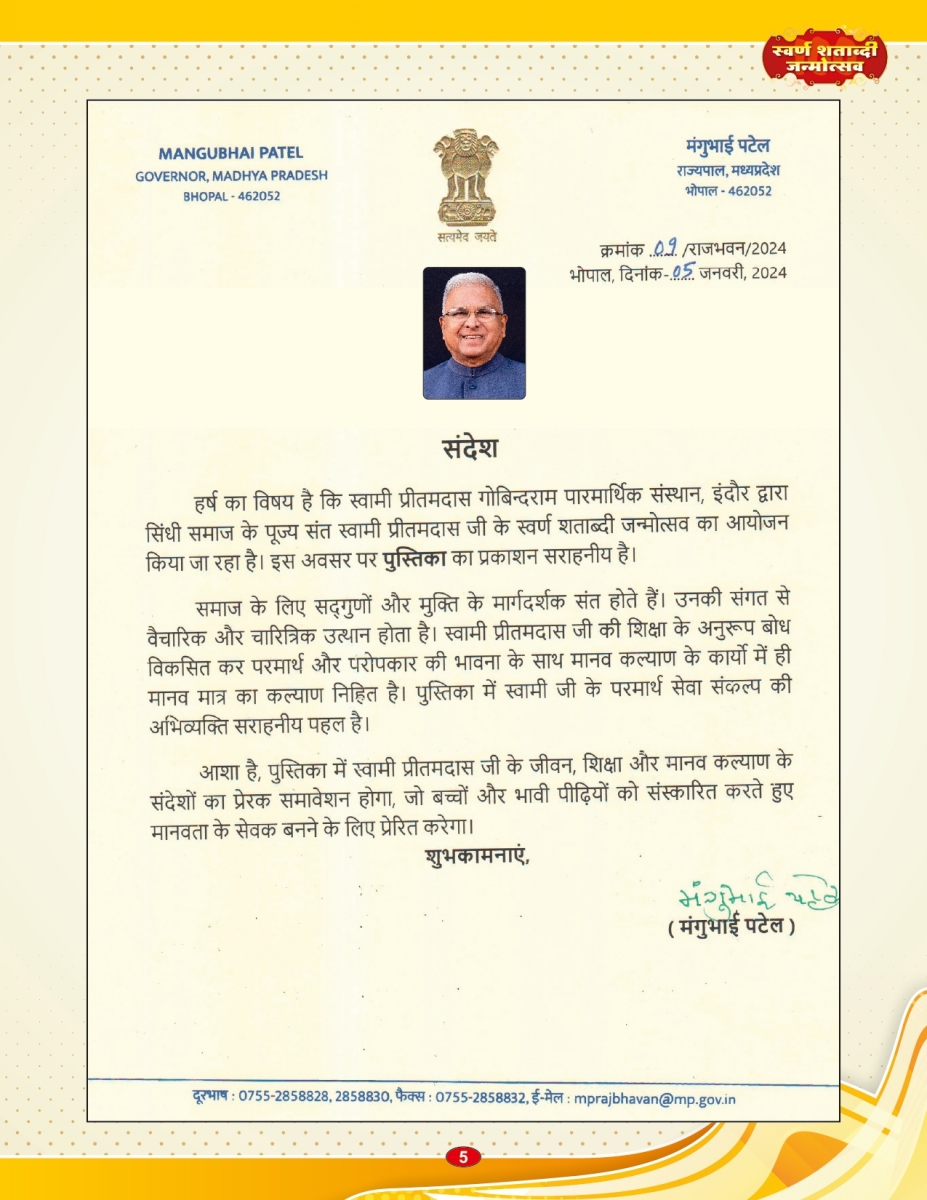 स्वर्ण शताब्दी जन्मोत्सव

MANGUBHAI PATEL
GOVERNOR, MADHYA PRADESH
BHOPAL - 462052

सत्यमेव जयते

मंगुभाई पटेल
राज्यपाल, मध्यप्रदेश
भोपाल - 462052

क्रमांक 09 /राजभवन/2024
भोपाल, दिनांक- 05 जनवरी, 2024

संदेश

हर्ष का विषय है कि स्वामी प्रीतमदास गोबिन्दराम पारमार्थिक संस्थान, इंदौर द्वारा सिंधी समाज के पूज्य संत स्वामी प्रीतमदास जी के स्वर्ण शताब्दी जन्मोत्सव का आयोजन किया जा रहा है। इस अवसर पर पुस्तिका का प्रकाशन सराहनीय है।

समाज के लिए सद्गुणों और मुक्ति के मार्गदर्शक संत होते हैं। उनकी संगत से वैचारिक और चारित्रिक उत्थान होता है। स्वामी प्रीतमदास जी की शिक्षा के अनुरूप बोध विकसित कर परमार्थ और परोपकार की भावना के साथ मानव कल्याण के कार्यो में ही मानव मात्र का कल्याण निहित है। पुस्तिका में स्वामी जी के परमार्थ सेवा संकल्प की अभिव्यक्ति सराहनीय पहल है।

आशा है, पुस्तिका में स्वामी प्रीतमदास जी के जीवन, शिक्षा और मानव कल्याण के संदेशों का प्रेरक समावेशन होगा, जो बच्चों और भावी पीढ़ियों को संस्कारित करते हुए मानवता के सेवक बनने के लिए प्रेरित करेगा।

शुभकामनाएं,

मंगुभाई पटेल
( मंगुभाई पटेल )

दूरभाष : 0755-2858828, 2858830, फैक्स : 0755-2858832, ई-मेल : mprajbhavan@mp.gov.in

5